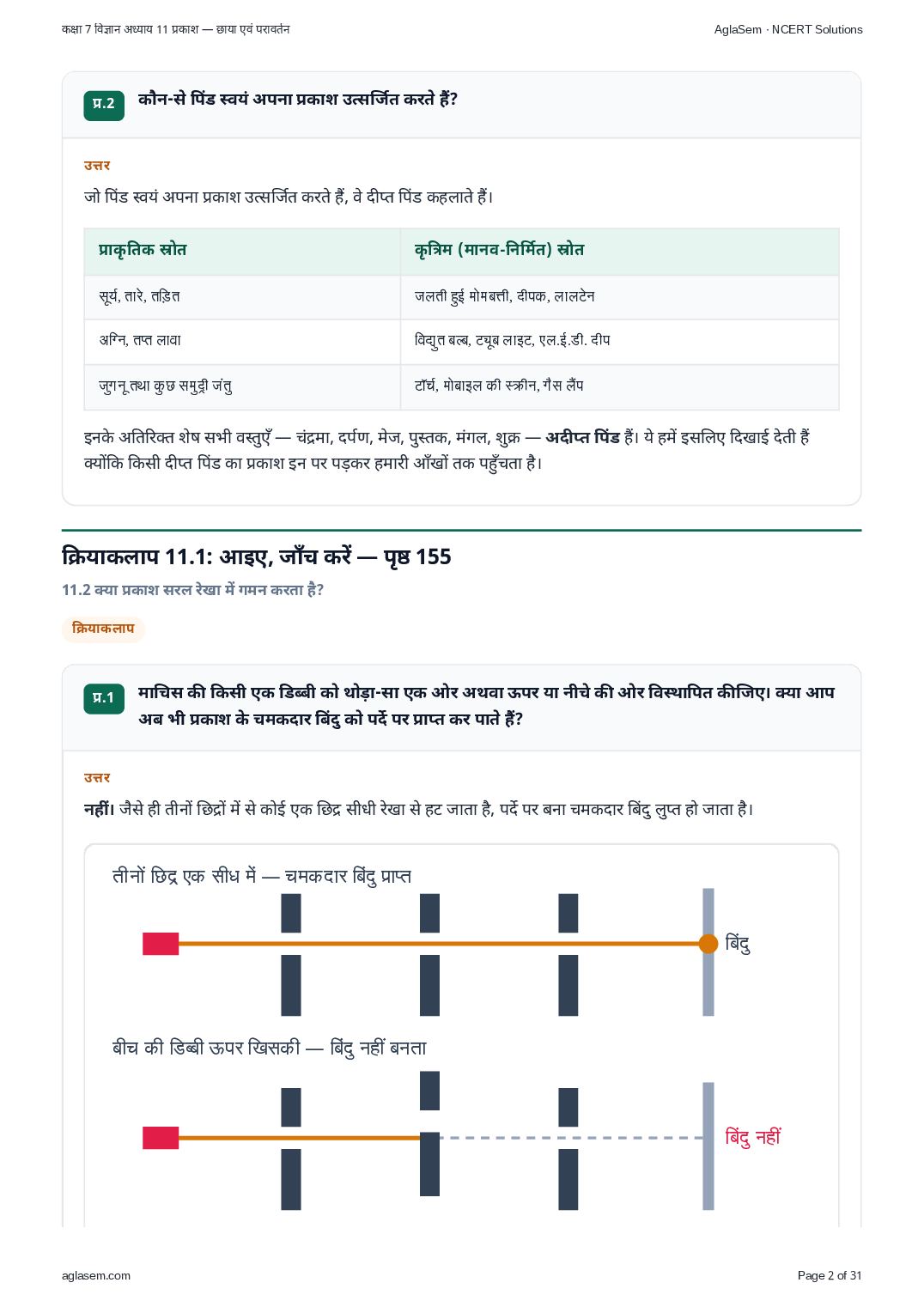 कक्षा 7 विज्ञान अध्याय 11 प्रकाश — छाया एवं परावर्तन

AglaSem · NCERT Solutions

प्र.2 कौन-से पिंड स्वयं अपना प्रकाश उत्सर्जित करते हैं?

उत्तर

जो पिंड स्वयं अपना प्रकाश उत्सर्जित करते हैं, वे दीप्त पिंड कहलाते हैं।

| प्राकृतिक स्रोत | कृत्रिम (मानव-निर्मित) स्रोत |
|---|---|
| सूर्य, तारे, तड़ित | जलती हुई मोमबत्ती, दीपक, लालटेन |
| अग्नि, तप्त लावा | विद्युत बल्ब, ट्यूब लाइट, एल.ई.डी. दीप |
| जुगनू तथा कुछ समुद्री जंतु | टॉर्च, मोबाइल की स्क्रीन, गैस लैंप |

इनके अतिरिक्त शेष सभी वस्तुएँ — चंद्रमा, दर्पण, मेज, पुस्तक, मंगल, शुक्र — अदीप्त पिंड हैं। ये हमें इसलिए दिखाई देती हैं क्योंकि किसी दीप्त पिंड का प्रकाश इन पर पड़कर हमारी आँखों तक पहुँचता है।

क्रियाकलाप 11.1: आइए, जाँच करें — पृष्ठ 155

11.2 क्या प्रकाश सरल रेखा में गमन करता है?

क्रियाकलाप

प्र.1 माचिस की किसी एक डिब्बी को थोड़ा-सा एक ओर अथवा ऊपर या नीचे की ओर विस्थापित कीजिए। क्या आप अब भी प्रकाश के चमकदार बिंदु को पर्दे पर प्राप्त कर पाते हैं?

उत्तर

नहीं। जैसे ही तीनों छिद्रों में से कोई एक छिद्र सीधी रेखा से हट जाता है, पर्दे पर बना चमकदार बिंदु लुप्त हो जाता है।

तीनों छिद्र एक सीध में — चमकदार बिंदु प्राप्त

बिंदु

बीच की डिब्बी ऊपर खिसकी — बिंदु नहीं बनता

बिंदु नहीं

aglasem.com

Page 2 of 31